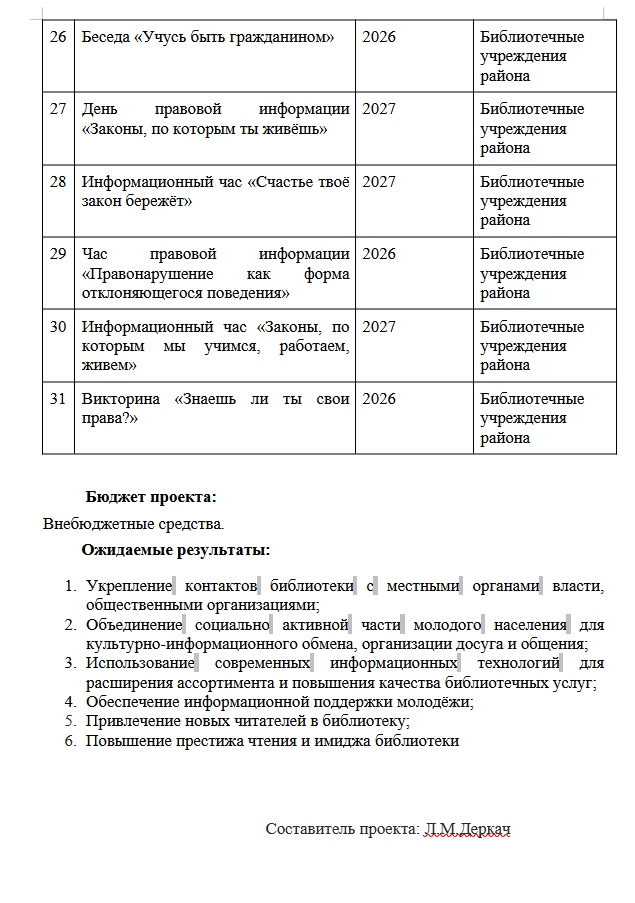 | 26 | Беседа «Учусь быть гражданином» | 2026 | Библиотечные учреждения района |
|---|---|---|---|
| 27 | День правовой информации «Законы, по которым ты живёшь» | 2027 | Библиотечные учреждения района |
| 28 | Информационный час «Счастье твоё закон бережёт» | 2027 | Библиотечные учреждения района |
| 29 | Час правовой информации «Правонарушение как форма отклоняющегося поведения» | 2026 | Библиотечные учреждения района |
| 30 | Информационный час «Законы, по которым мы учимся, работаем, живем» | 2027 | Библиотечные учреждения района |
| 31 | Викторина «Знаешь ли ты свои права?» | 2026 | Библиотечные учреждения района |

**Бюджет проекта:**

Внебюджетные средства.

**Ожидаемые результаты:**

1. Укрепление контактов библиотеки с местными органами власти, общественными организациями;
2. Объединение социально активной части молодого населения для культурно-информационного обмена, организации досуга и общения;
3. Использование современных информационных технологий для расширения ассортимента и повышения качества библиотечных услуг;
4. Обеспечение информационной поддержки молодёжи;
5. Привлечение новых читателей в библиотеку;
6. Повышение престижа чтения и имиджа библиотеки

Составитель проекта: Д.М.Деркач